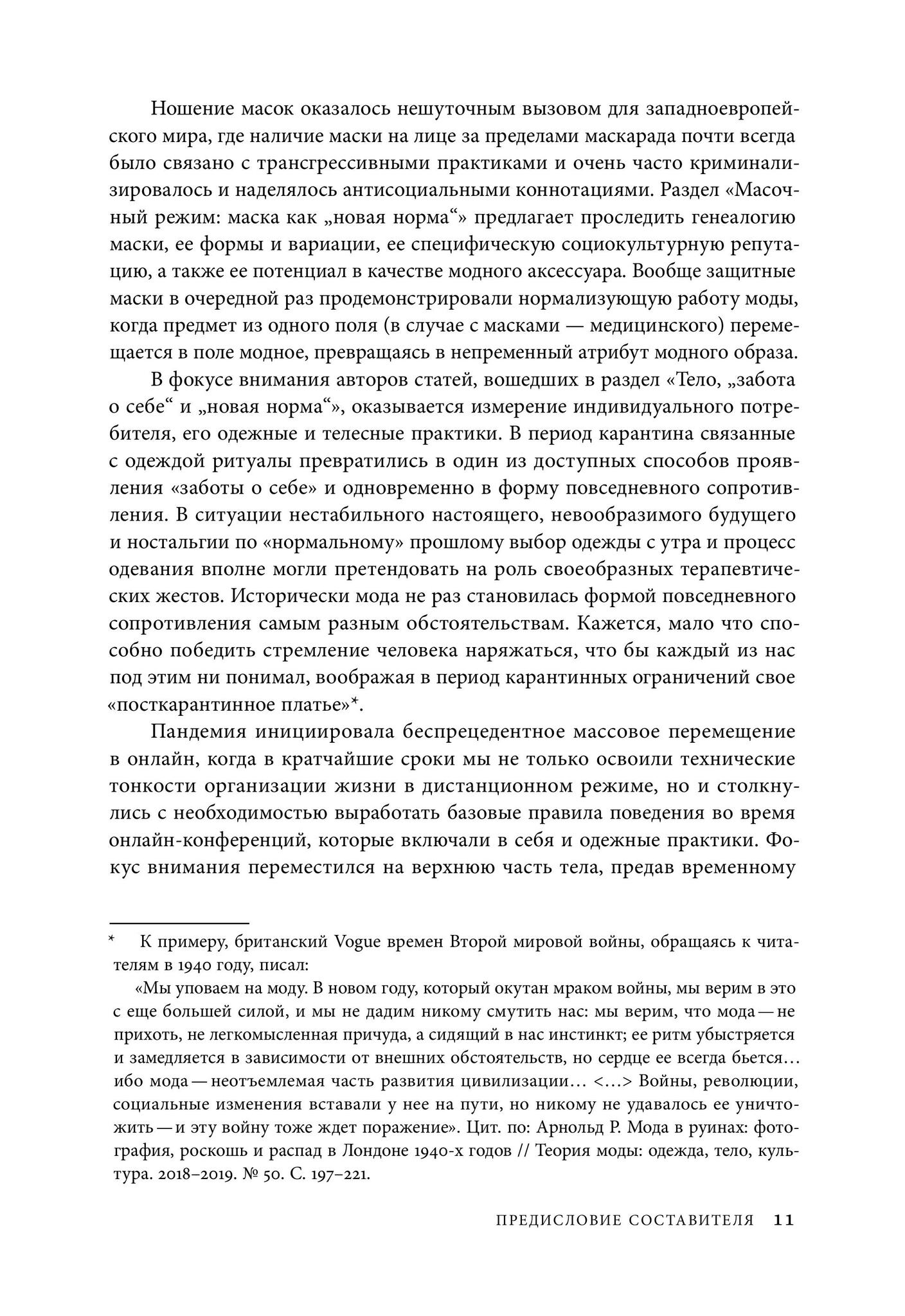 Ношение масок оказалось нешуточным вызовом для западноевропейского мира, где наличие маски на лице за пределами маскарада почти всегда было связано с трансгрессивными практиками и очень часто криминализировалось и наделялось антисоциальными коннотациями. Раздел «Масочный режим: маска как „новая норма“» предлагает проследить генеалогию маски, ее формы и вариации, ее специфическую социокультурную репутацию, а также ее потенциал в качестве модного аксессуара. Вообще защитные маски в очередной раз продемонстрировали нормализующую работу моды, когда предмет из одного поля (в случае с масками — медицинского) перемещается в поле модное, превращаясь в непременный атрибут модного образа.

В фокусе внимания авторов статей, вошедших в раздел «Тело, „забота о себе“ и „новая норма“», оказывается измерение индивидуального потребителя, его одежные и телесные практики. В период карантина связанные с одеждой ритуалы превратились в один из доступных способов проявления «заботы о себе» и одновременно в форму повседневного сопротивления. В ситуации нестабильного настоящего, невообразимого будущего и ностальгии по «нормальному» прошлому выбор одежды с утра и процесс одевания вполне могли претендовать на роль своеобразных терапевтических жестов. Исторически мода не раз становилась формой повседневного сопротивления самым разным обстоятельствам. Кажется, мало что способно победить стремление человека наряжаться, что бы каждый из нас под этим ни понимал, воображая в период карантинных ограничений свое «посткарантинное платье»*.

Пандемия инициировала беспрецедентное массовое перемещение в онлайн, когда в кратчайшие сроки мы не только освоили технические тонкости организации жизни в дистанционном режиме, но и столкнулись с необходимостью выработать базовые правила поведения во время онлайн-конференций, которые включали в себя и одежные практики. Фокус внимания переместился на верхнюю часть тела, предав временному

* К примеру, британский Vogue времен Второй мировой войны, обращаясь к читателям в 1940 году, писал:

«Мы уповаем на моду. В новом году, который окутан мраком войны, мы верим в это с еще большей силой, и мы не дадим никому смутить нас: мы верим, что мода — не прихоть, не легкомысленная причуда, а сидящий в нас инстинкт; ее ритм убыстряется и замедляется в зависимости от внешних обстоятельств, но сердце ее всегда бьется… ибо мода — неотъемлемая часть развития цивилизации… <…> Войны, революции, социальные изменения вставали у нее на пути, но никому не удавалось ее уничтожить — и эту войну тоже ждет поражение». Цит. по: Арнольд Р. Мода в руинах: фотография, роскошь и распад в Лондоне 1940-х годов // Теория моды: одежда, тело, культура. 2018–2019. № 50. С. 197–221.

ПРЕДИСЛОВИЕ СОСТАВИТЕЛЯ 11